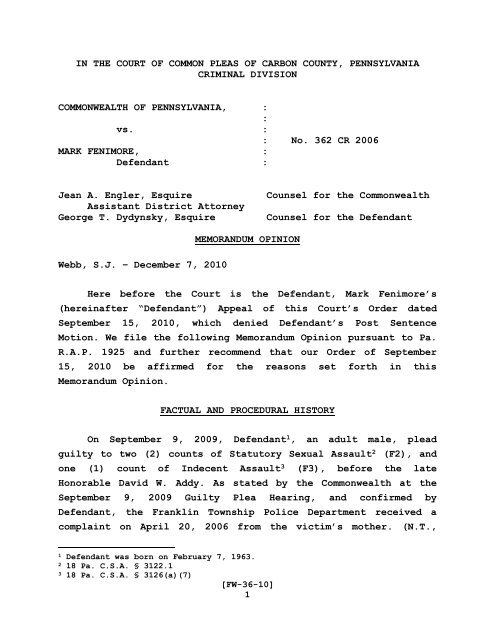 IN THE COURT OF COMMON PLEAS OF CARBON COUNTY, PENNSYLVANIA
CRIMINAL DIVISION

COMMONWEALTH OF PENNSYLVANIA, :
:
vs. :
: No. 362 CR 2006
MARK FENIMORE, :
Defendant :

Jean A. Engler, Esquire Counsel for the Commonwealth
Assistant District Attorney
George T. Dydynsky, Esquire Counsel for the Defendant

MEMORANDUM OPINION

Webb, S.J. – December 7, 2010

Here before the Court is the Defendant, Mark Fenimore's (hereinafter "Defendant") Appeal of this Court's Order dated September 15, 2010, which denied Defendant's Post Sentence Motion. We file the following Memorandum Opinion pursuant to Pa. R.A.P. 1925 and further recommend that our Order of September 15, 2010 be affirmed for the reasons set forth in this Memorandum Opinion.

FACTUAL AND PROCEDURAL HISTORY

On September 9, 2009, Defendant$^1$, an adult male, plead guilty to two (2) counts of Statutory Sexual Assault$^2$ (F2), and one (1) count of Indecent Assault$^3$ (F3), before the late Honorable David W. Addy. As stated by the Commonwealth at the September 9, 2009 Guilty Plea Hearing, and confirmed by Defendant, the Franklin Township Police Department received a complaint on April 20, 2006 from the victim's mother. (N.T.,

$^1$ Defendant was born on February 7, 1963.
$^2$ 18 Pa. C.S.A. § 3122.1
$^3$ 18 Pa. C.S.A. § 3126(a)(7)

[FW-36-10]
1